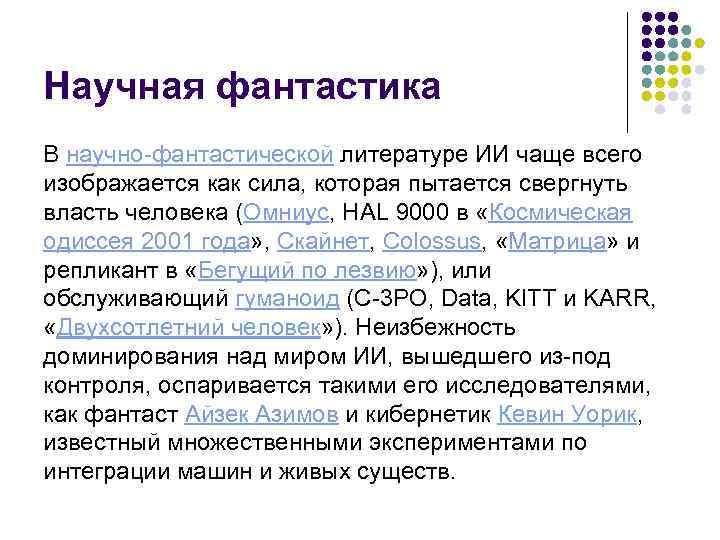 Научная фантастика

В научно-фантастической литературе ИИ чаще всего изображается как сила, которая пытается свергнуть власть человека (Омниус, HAL 9000 в «Космическая одиссея 2001 года», Скайнет, Colossus, «Матрица» и репликант в «Бегущий по лезвию»), или обслуживающий гуманоид (C-3PO, Data, KITT и KARR, «Двухсотлетний человек»). Неизбежность доминирования над миром ИИ, вышедшего из-под контроля, оспаривается такими его исследователями, как фантаст Айзек Азимов и кибернетик Кевин Уорик, известный множественными экспериментами по интеграции машин и живых существ.